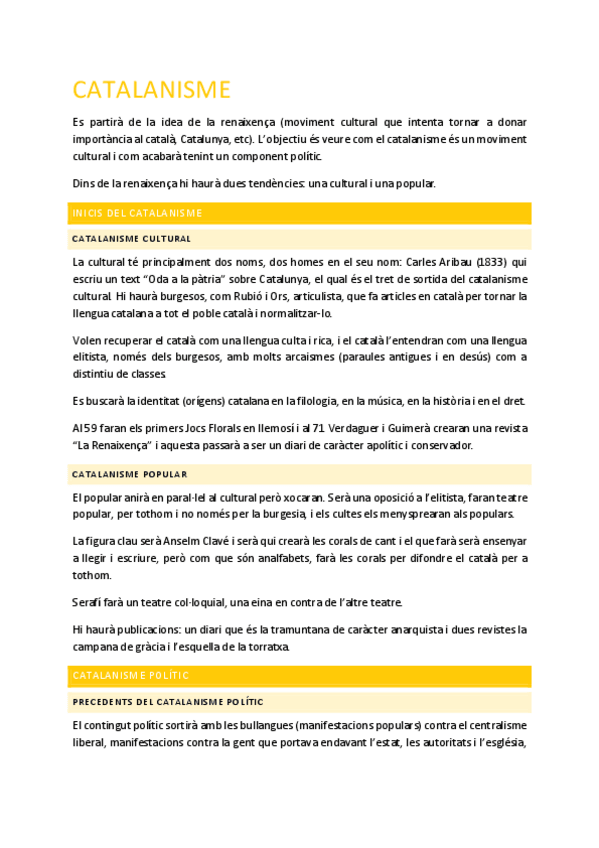 CATALANISME

Es partirà de la idea de la renaixença (moviment cultural que intenta tornar a donar importància al català, Catalunya, etc). L'objectiu és veure com el catalanisme és un moviment cultural i com acabarà tenint un component polític.

Dins de la renaixença hi haurà dues tendències: una cultural i una popular.

INICIS DEL CATALANISME

CATALANISME CULTURAL

La cultural té principalment dos noms, dos homes en el seu nom: Carles Aribau (1833) qui escriu un text "Oda a la pàtria" sobre Catalunya, el qual és el tret de sortida del catalanisme cultural. Hi haurà burgesos, com Rubió i Ors, articulista, que fa articles en català per tornar la llengua catalana a tot el poble català i normalitzar-lo.

Volen recuperar el català com una llengua culta i rica, i el català l'entendran com una llengua elitista, només dels burgesos, amb molts arcaismes (paraules antigues i en desús) com a distintiu de classes.

Es buscarà la identitat (orígens) catalana en la filologia, en la música, en la història i en el dret.

Al 59 faran els primers Jocs Florals en llemosí i al 71 Verdaguer i Guimerà crearan una revista "La Renaixença" i aquesta passarà a ser un diari de caràcter apolític i conservador.

CATALANISME POPULAR

El popular anirà en paral·lel al cultural però xocaran. Serà una oposició a l'elitista, faran teatre popular, per tothom i no només per la burgesia, i els cultes els menysprearan als populars.

La figura clau serà Anselm Clavé i serà qui crearà les corals de cant i el que farà serà ensenyar a llegir i escriure, però com que són analfabets, farà les corals per difondre el català per a tothom.

Serafí farà un teatre col·loquial, una eina en contra de l'altre teatre.

Hi haurà publicacions: un diari que és la tramuntana de caràcter anarquista i dues revistes la campana de gràcia i l'esquella de la torratxa.

CATALANISME POLÍTIC

PRECEDENTS DEL CATALANISME POLÍTIC

El contingut polític sortirà amb les bullangues (manifestacions populars) contra el centralisme liberal, manifestacions contra la gent que portava endavant l'estat, les autoritats i l'església,